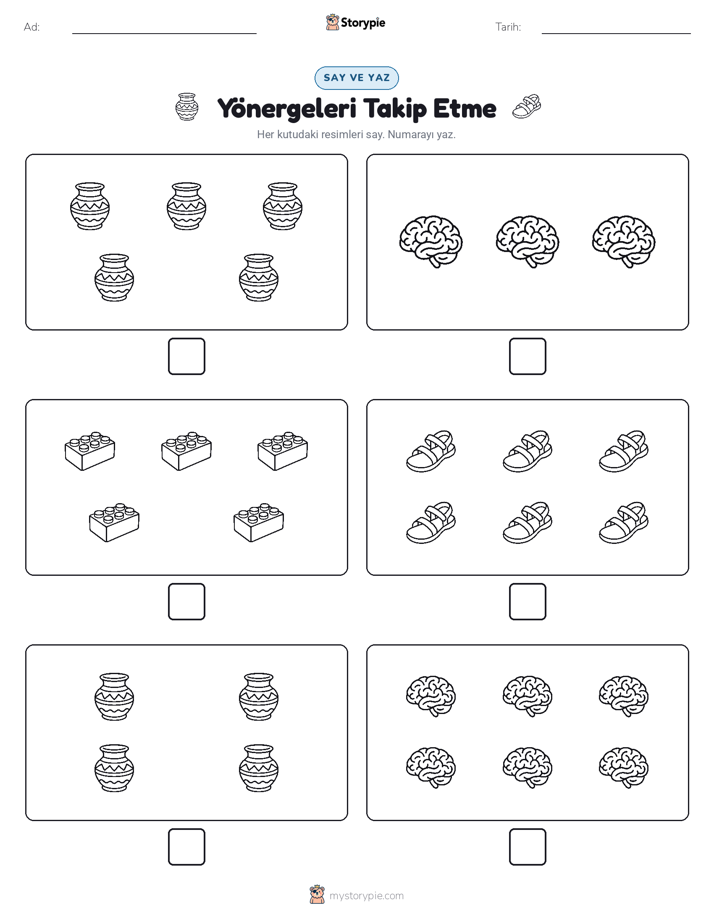 Ad:

Storypie

Tarih:

SAY VE YAZ

Yönergeleri Takip Etme

Her kutudaki resimleri say. Numarayı yaz.

mystorypie.com